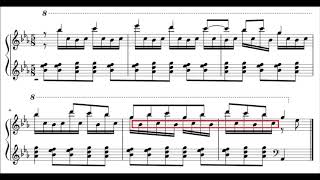 8

8